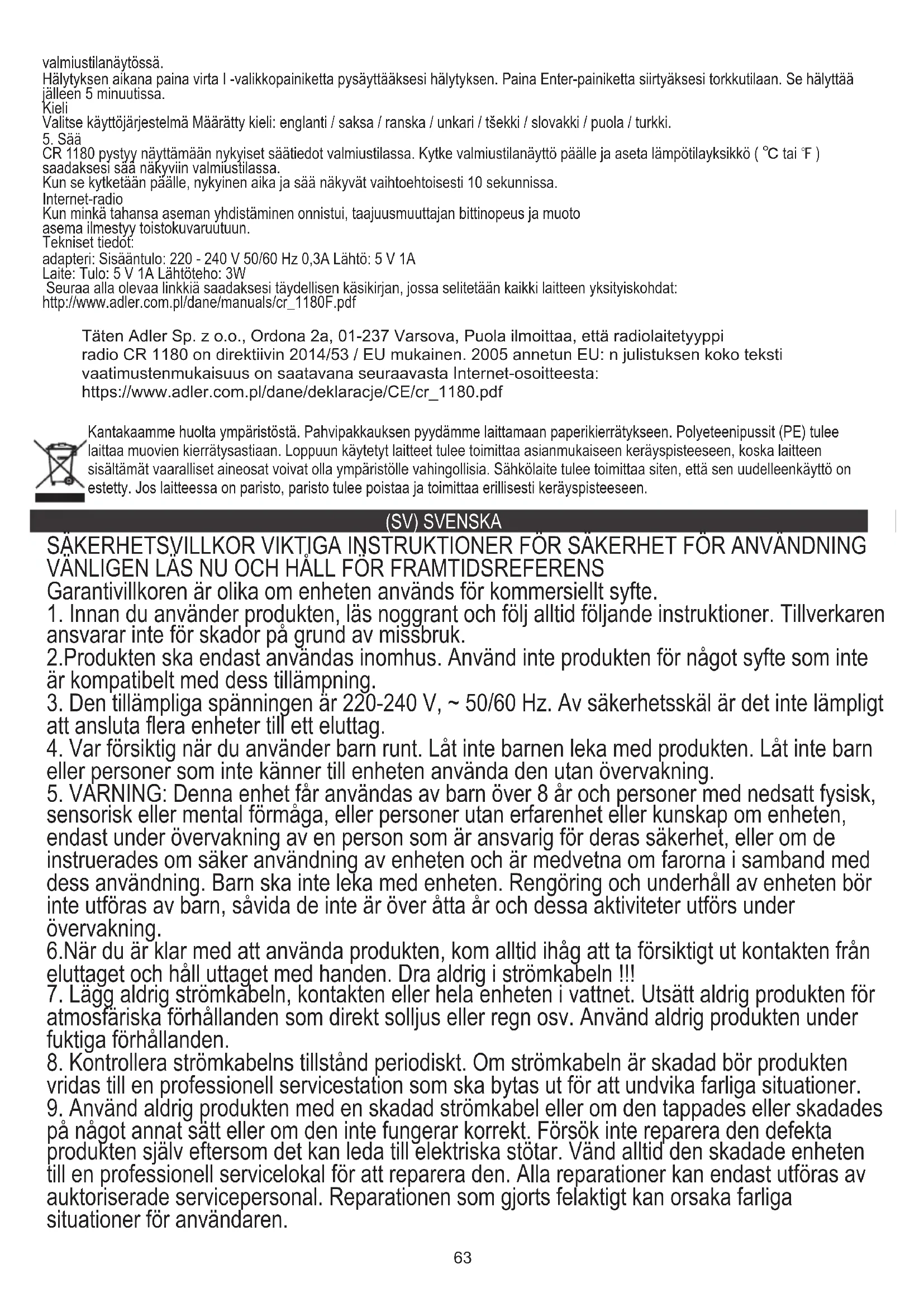 valmiustilanäytössä.
Hälytyksen aikana paina virta I -valikkopainiketta pysäyttääksesi hälytyksen. Paina Enter-painiketta siirtyäksesi torkkutilaan. Se hälyttää jälleen 5 minuutissa.
Kieli
Valitse käyttöjärjestelmä Määrätty kieli: englanti / saksa / ranska / unkari / tšekki / slovakki / puola / turkki.
5. Sää
CR 1180 pystyy näyttämään nykyiset säätiedot valmiustilassa. Kytke valmiustilanäyttö päälle ja aseta lämpötilayksikkö ( °C tai °F ) saadaksesi sää näkyviin valmiustilassa.
Kun se kytketään päälle, nykyinen aika ja sää näkyvät vaihtoehtoisesti 10 sekunnissa.
Internet-radio
Kun minkä tahansa aseman yhdistäminen onnistui, taajuusmuuttajan bittinopeus ja muoto asema ilmestyy toistokuvaruutuun.
Tekniset tiedot:
adapteri: Sisääntulo: 220 - 240 V 50/60 Hz 0,3A Lähtö: 5 V 1A
Laite: Tulo: 5 V 1A Lähtöteho: 3W
Seuraa alla olevaa linkkiä saadaksesi täydellisen käsikirjan, jossa selitetään kaikki laitteen yksityiskohdat: http://www.adler.com.pl/dane/manuals/cr_1180F.pdf

Täten Adler Sp. z o.o., Ordona 2a, 01-237 Varsova, Puola ilmoittaa, että radiolaitetyyppi radio CR 1180 on direktiivin 2014/53 / EU mukainen. 2005 annetun EU: n julistuksen koko teksti vaatimustenmukaisuus on saatavana seuraavasta Internet-osoitteesta: https://www.adler.com.pl/dane/deklaracje/CE/cr_1180.pdf

Kantakaamme huolta ympäristöstä. Pahvipakkauksen pyydämme laittamaan paperikierrätykseen. Polyeteenipussit (PE) tulee laittaa muovien kierrätysastiaan. Loppuun käytetyt laitteet tulee toimittaa asianmukaiseen keräyspisteeseen, koska laitteen sisältämät vaaralliset aineosat voivat olla ympäristölle vahingollisia. Sähkölaite tulee toimittaa siten, että sen uudelleenkäyttö on estetty. Jos laitteessa on paristo, paristo tulee poistaa ja toimittaa erillisesti keräyspisteeseen.

(SV) SVENSKA

SÄKERHETSVILLKOR VIKTIGA INSTRUKTIONER FÖR SÄKERHET FÖR ANVÄNDNING VÄNLIGEN LÄS NU OCH HÅLL FÖR FRAMTIDSREFERENS
Garantivillkoren är olika om enheten används för kommersiellt syfte.
1. Innan du använder produkten, läs noggrant och följ alltid följande instruktioner. Tillverkaren ansvarar inte för skador på grund av missbruk.
2.Produkten ska endast användas inomhus. Använd inte produkten för något syfte som inte är kompatibelt med dess tillämpning.
3. Den tillämpliga spänningen är 220-240 V, ~ 50/60 Hz. Av säkerhetsskäl är det inte lämpligt att ansluta flera enheter till ett eluttag.
4. Var försiktig när du använder barn runt. Låt inte barnen leka med produkten. Låt inte barn eller personer som inte känner till enheten använda den utan övervakning.
5. VARNING: Denna enhet får användas av barn över 8 år och personer med nedsatt fysisk, sensorisk eller mental förmåga, eller personer utan erfarenhet eller kunskap om enheten, endast under övervakning av en person som är ansvarig för deras säkerhet, eller om de instruerades om säker användning av enheten och är medvetna om farorna i samband med dess användning. Barn ska inte leka med enheten. Rengöring och underhåll av enheten bör inte utföras av barn, såvida de inte är över åtta år och dessa aktiviteter utförs under övervakning.
6.När du är klar med att använda produkten, kom alltid ihåg att ta försiktigt ut kontakten från eluttaget och håll uttaget med handen. Dra aldrig i strömkabeln !!!
7. Lägg aldrig strömkabeln, kontakten eller hela enheten i vattnet. Utsätt aldrig produkten för atmosfäriska förhållanden som direkt solljus eller regn osv. Använd aldrig produkten under fuktiga förhållanden.
8. Kontrollera strömkabelns tillstånd periodiskt. Om strömkabeln är skadad bör produkten vridas till en professionell servicestation som ska bytas ut för att undvika farliga situationer.
9. Använd aldrig produkten med en skadad strömkabel eller om den tappades eller skadades på något annat sätt eller om den inte fungerar korrekt. Försök inte reparera den defekta produkten själv eftersom det kan leda till elektriska stötar. Vänd alltid den skadade enheten till en professionell servicelokal för att reparera den. Alla reparationer kan endast utföras av auktoriserade servicepersonal. Reparationen som gjorts felaktigt kan orsaka farliga situationer för användaren.

63